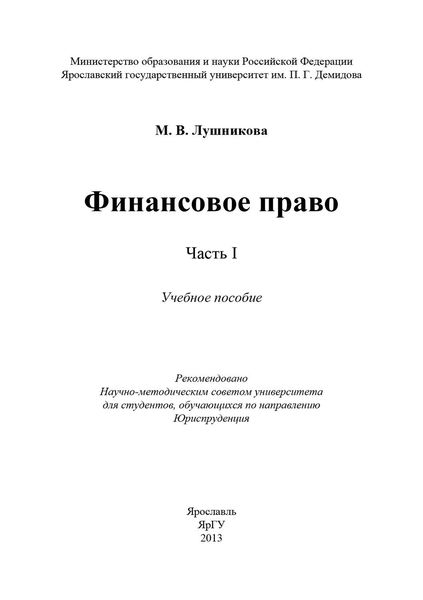 Министерство образования и науки Российской Федерации
Ярославский государственный университет им. П. Г. Демидова

М. В. Лушникова

Финансовое право

Часть I

Учебное пособие

Рекомендовано
Научно-методическим советом университета
для студентов, обучающихся по направлению
Юриспруденция

Ярославль
ЯрГУ
2013